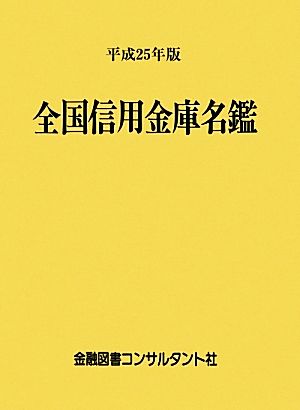 平成25年版

全国信用金庫名鑑

金融図書コンサルタント社